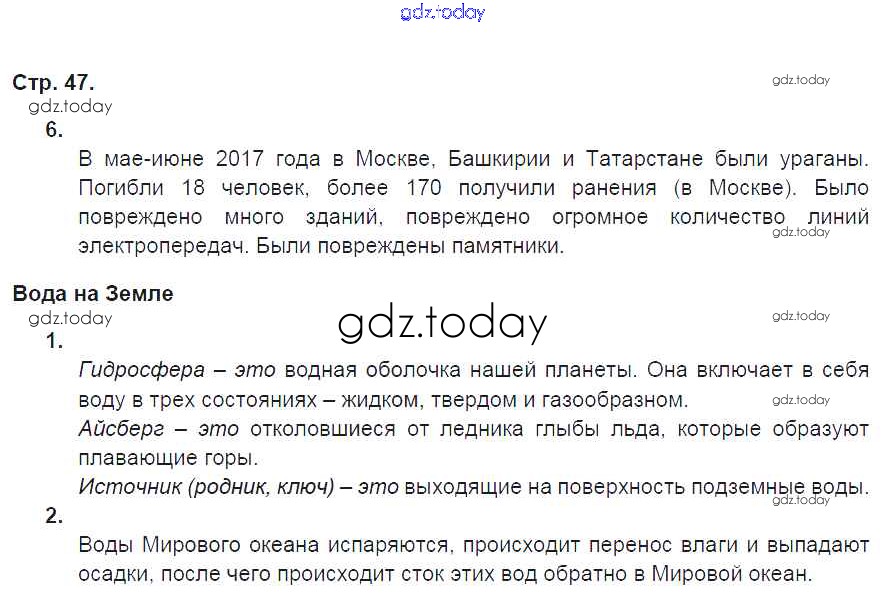 Стр. 47.

6.

В мае-июне 2017 года в Москве, Башкирии и Татарстане были ураганы. Погибли 18 человек, более 170 получили ранения (в Москве). Было повреждено много зданий, повреждено огромное количество линий электропередач. Были повреждены памятники.

Вода на Земле

1.

Гидросфера – это водная оболочка нашей планеты. Она включает в себя воду в трех состояниях – жидком, твердом и газообразном.

Айсберг – это отколовшиеся от ледника глыбы льда, которые образуют плавающие горы.

Источник (родник, ключ) – это выходящие на поверхность подземные воды.

2.

Воды Мирового океана испаряются, происходит перенос влаги и выпадают осадки, после чего происходит сток этих вод обратно в Мировой океан.

gdz.today